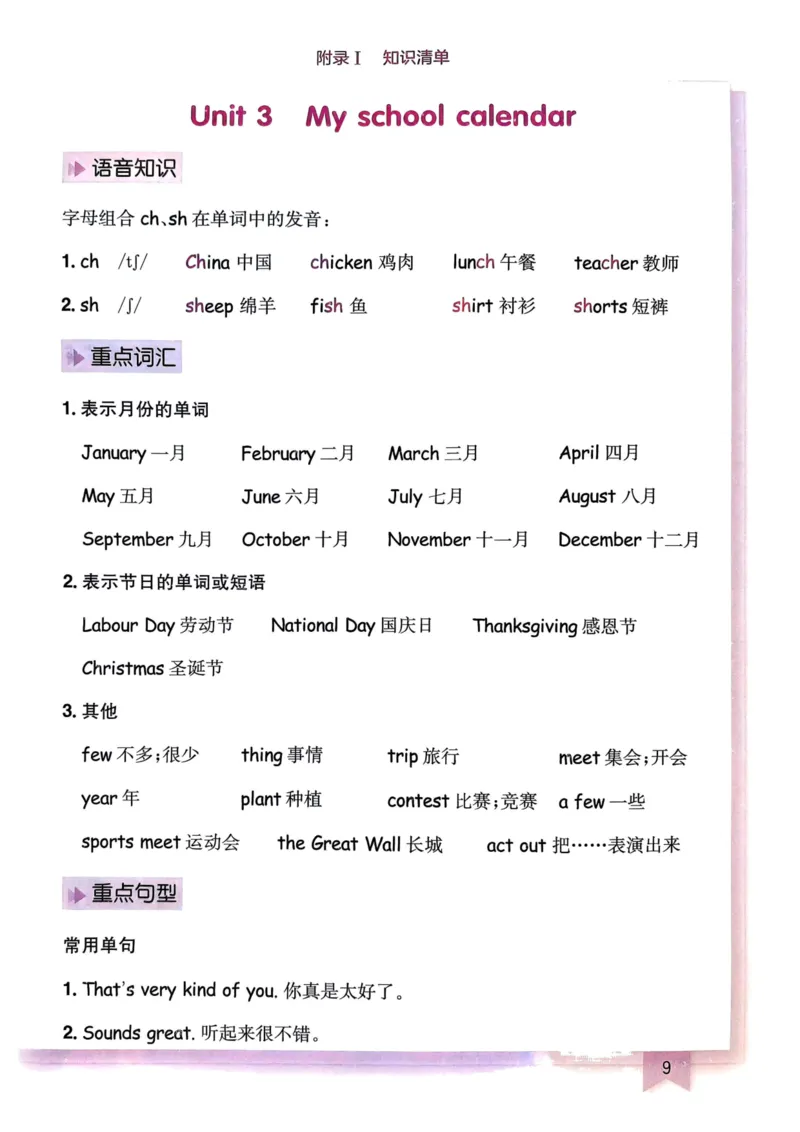 附录 I　知识清单

Unit 3　My school calendar

语音知识

字母组合 ch、sh 在单词中的发音：

1. ch　/tʃ/　China 中国　chicken 鸡肉　lunch 午餐　teacher 教师

2. sh　/ʃ/　sheep 绵羊　fish 鱼　shirt 衬衫　shorts 短裤

重点词汇

1. 表示月份的单词

January 一月　February 二月　March 三月　April 四月

May 五月　June 六月　July 七月　August 八月

September 九月　October 十月　November 十一月　December 十二月

2. 表示节日的单词或短语

Labour Day 劳动节　National Day 国庆日　Thanksgiving 感恩节

Christmas 圣诞节

3. 其他

few 不多；很少　thing 事情　trip 旅行　meet 集会；开会

year 年　plant 种植　contest 比赛；竞赛　a few 一些

sports meet 运动会　the Great Wall 长城　act out 把……表演出来

重点句型

常用单句

1. That's very kind of you. 你真是太好了。

2. Sounds great. 听起来很不错。

9